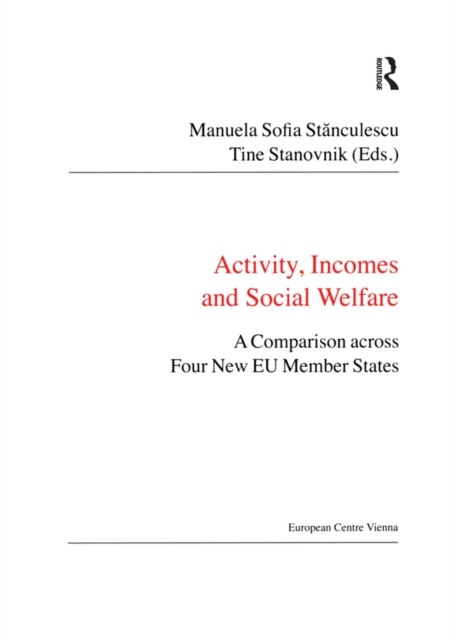 ROUTLEDGE

Manuela Sofia Stănculescu
Tine Stanovnik (Eds.)

Activity, Incomes and Social Welfare

A Comparison across Four New EU Member States

European Centre Vienna